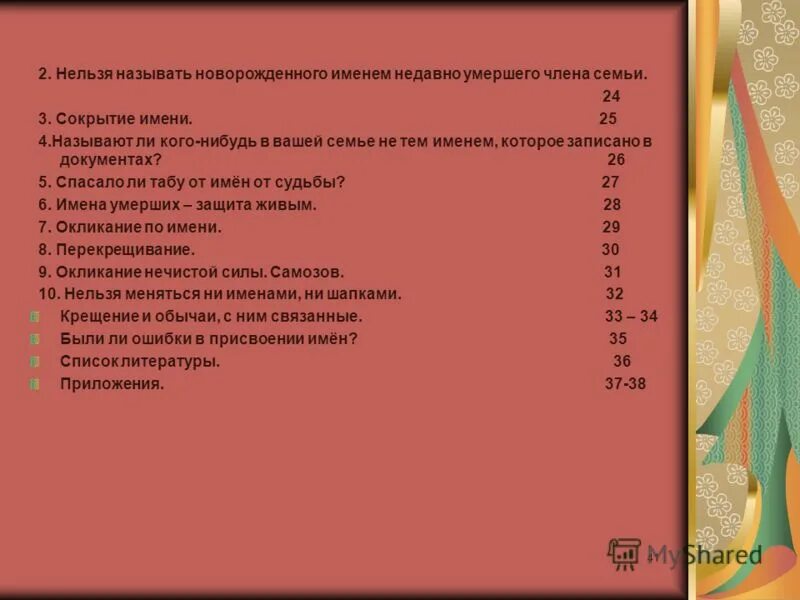 2. Нельзя называть новорожденного именем недавно умершего члена семьи. 24

3. Сокрытие имени. 25

4.Называют ли кого-нибудь в вашей семье не тем именем, которое записано в документах? 26

5. Спасало ли табу от имён от судьбы? 27

6. Имена умерших – защита живым. 28

7. Окликание по имени. 29

8. Перекрещивание. 30

9. Окликание нечистой силы. Самозов. 31

10. Нельзя меняться ни именами, ни шапками. 32

Крещение и обычаи, с ним связанные. 33 – 34

Были ли ошибки в присвоении имён? 35

Список литературы. 36

Приложения. 37-38

MyShared